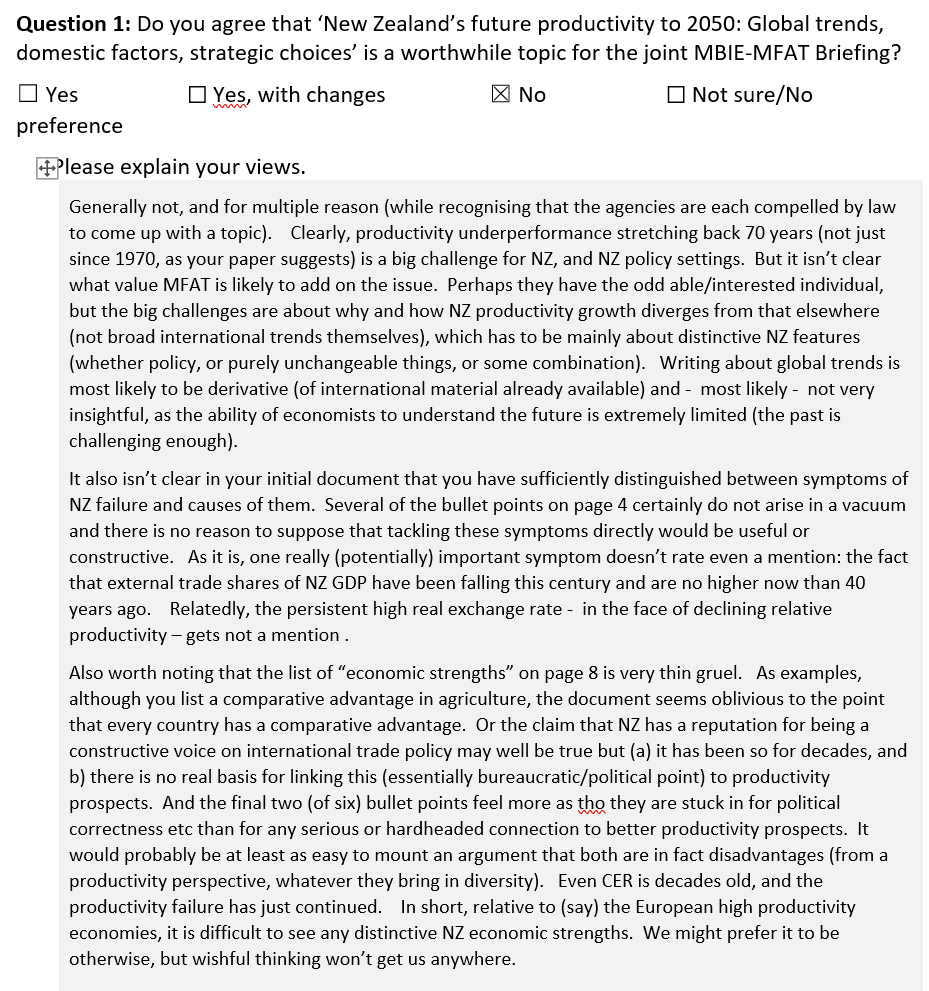 **Question 1:** Do you agree that 'New Zealand's future productivity to 2050: Global trends, domestic factors, strategic choices' is a worthwhile topic for the joint MBIE-MFAT Briefing?

☐ Yes ☐ Yes, with changes ☒ No ☐ Not sure/No preference

Please explain your views.

Generally not, and for multiple reason (while recognising that the agencies are each compelled by law to come up with a topic). Clearly, productivity underperformance stretching back 70 years (not just since 1970, as your paper suggests) is a big challenge for NZ, and NZ policy settings. But it isn't clear what value MFAT is likely to add on the issue. Perhaps they have the odd able/interested individual, but the big challenges are about why and how NZ productivity growth diverges from that elsewhere (not broad international trends themselves), which has to be mainly about distinctive NZ features (whether policy, or purely unchangeable things, or some combination). Writing about global trends is most likely to be derivative (of international material already available) and - most likely - not very insightful, as the ability of economists to understand the future is extremely limited (the past is challenging enough).

It also isn't clear in your initial document that you have sufficiently distinguished between symptoms of NZ failure and causes of them. Several of the bullet points on page 4 certainly do not arise in a vacuum and there is no reason to suppose that tackling these symptoms directly would be useful or constructive. As it is, one really (potentially) important symptom doesn't rate even a mention: the fact that external trade shares of NZ GDP have been falling this century and are no higher now than 40 years ago. Relatedly, the persistent high real exchange rate - in the face of declining relative productivity – gets not a mention .

Also worth noting that the list of "economic strengths" on page 8 is very thin gruel. As examples, although you list a comparative advantage in agriculture, the document seems oblivious to the point that every country has a comparative advantage. Or the claim that NZ has a reputation for being a constructive voice on international trade policy may well be true but (a) it has been so for decades, and b) there is no real basis for linking this (essentially bureaucratic/political point) to productivity prospects. And the final two (of six) bullet points feel more as tho they are stuck in for political correctness etc than for any serious or hardheaded connection to better productivity prospects. It would probably be at least as easy to mount an argument that both are in fact disadvantages (from a productivity perspective, whatever they bring in diversity). Even CER is decades old, and the productivity failure has just continued. In short, relative to (say) the European high productivity economies, it is difficult to see any distinctive NZ economic strengths. We might prefer it to be otherwise, but wishful thinking won't get us anywhere.